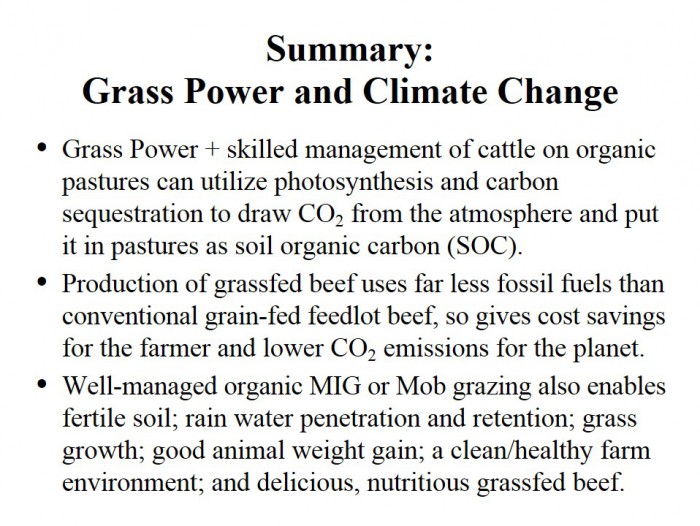 Summary:
Grass Power and Climate Change

• Grass Power + skilled management of cattle on organic pastures can utilize photosynthesis and carbon sequestration to draw $CO_2$ from the atmosphere and put it in pastures as soil organic carbon (SOC).

• Production of grassfed beef uses far less fossil fuels than conventional grain-fed feedlot beef, so gives cost savings for the farmer and lower $CO_2$ emissions for the planet.

• Well-managed organic MIG or Mob grazing also enables fertile soil; rain water penetration and retention; grass growth; good animal weight gain; a clean/healthy farm environment; and delicious, nutritious grassfed beef.